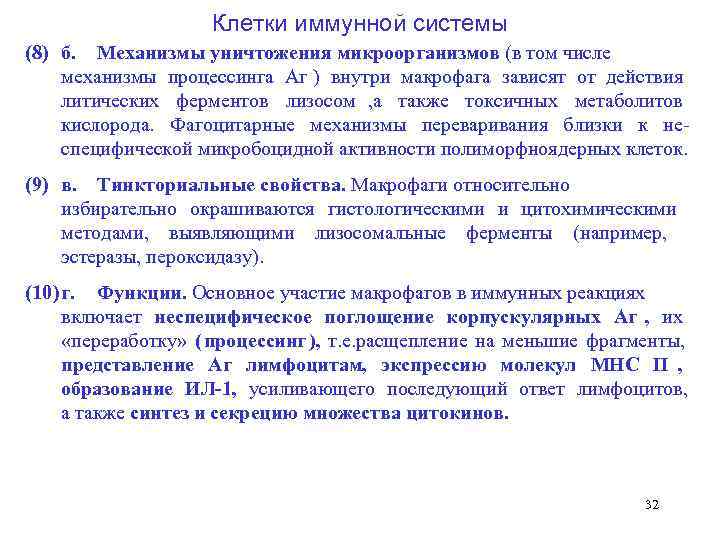 Клетки иммунной системы

(8) б. Механизмы уничтожения микроорганизмов (в том числе механизмы процессинга Аг ) внутри макрофага зависят от действия литических ферментов лизосом ,а также токсичных метаболитов кислорода. Фагоцитарные механизмы переваривания близки к неспецифической микробоцидной активности полиморфноядерных клеток.

(9) в. Тинкториальные свойства. Макрофаги относительно избирательно окрашиваются гистологическими и цитохимическими методами, выявляющими лизосомальные ферменты (например, эстеразы, пероксидазу).

(10) г. Функции. Основное участие макрофагов в иммунных реакциях включает неспецифическое поглощение корпускулярных Аг , их «переработку» ( процессинг ), т.е.расщепление на меньшие фрагменты, представление Аг лимфоцитам, экспрессию молекул МНС II , образование ИЛ-1, усиливающего последующий ответ лимфоцитов, а также синтез и секрецию множества цитокинов.

32